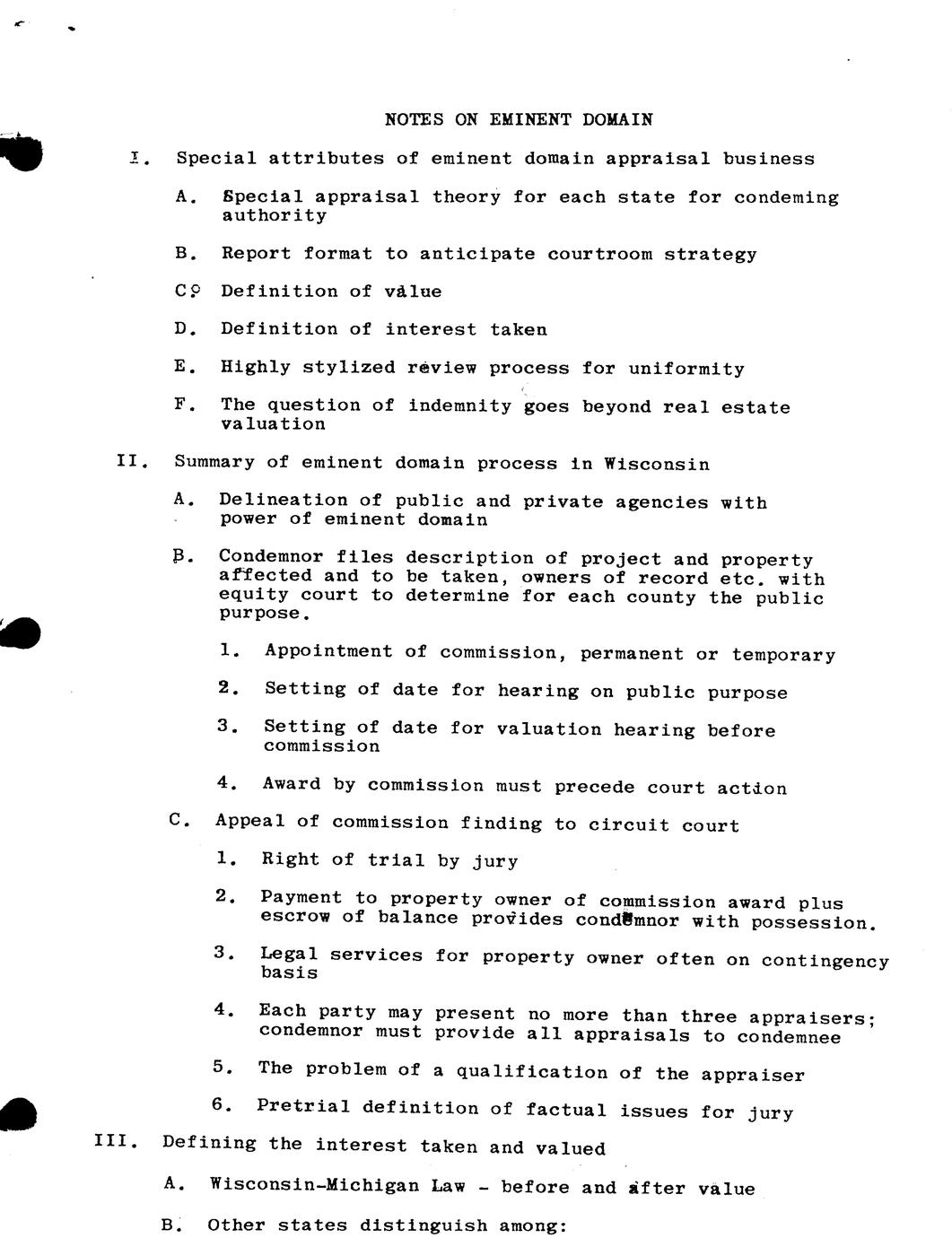 NOTES ON EMINENT DOMAIN

I. Special attributes of eminent domain appraisal business

A. Special appraisal theory for each state for condeming authority

B. Report format to anticipate courtroom strategy

C. Definition of value

D. Definition of interest taken

E. Highly stylized review process for uniformity

F. The question of indemnity goes beyond real estate valuation

II. Summary of eminent domain process in Wisconsin

A. Delineation of public and private agencies with power of eminent domain

B. Condemnor files description of project and property affected and to be taken, owners of record etc. with equity court to determine for each county the public purpose.

1. Appointment of commission, permanent or temporary

2. Setting of date for hearing on public purpose

3. Setting of date for valuation hearing before commission

4. Award by commission must precede court action

C. Appeal of commission finding to circuit court

1. Right of trial by jury

2. Payment to property owner of commission award plus escrow of balance provides condemnor with possession.

3. Legal services for property owner often on contingency basis

4. Each party may present no more than three appraisers; condemnor must provide all appraisals to condemnee

5. The problem of a qualification of the appraiser

6. Pretrial definition of factual issues for jury

III. Defining the interest taken and valued

A. Wisconsin-Michigan Law - before and after value

B. Other states distinguish among: